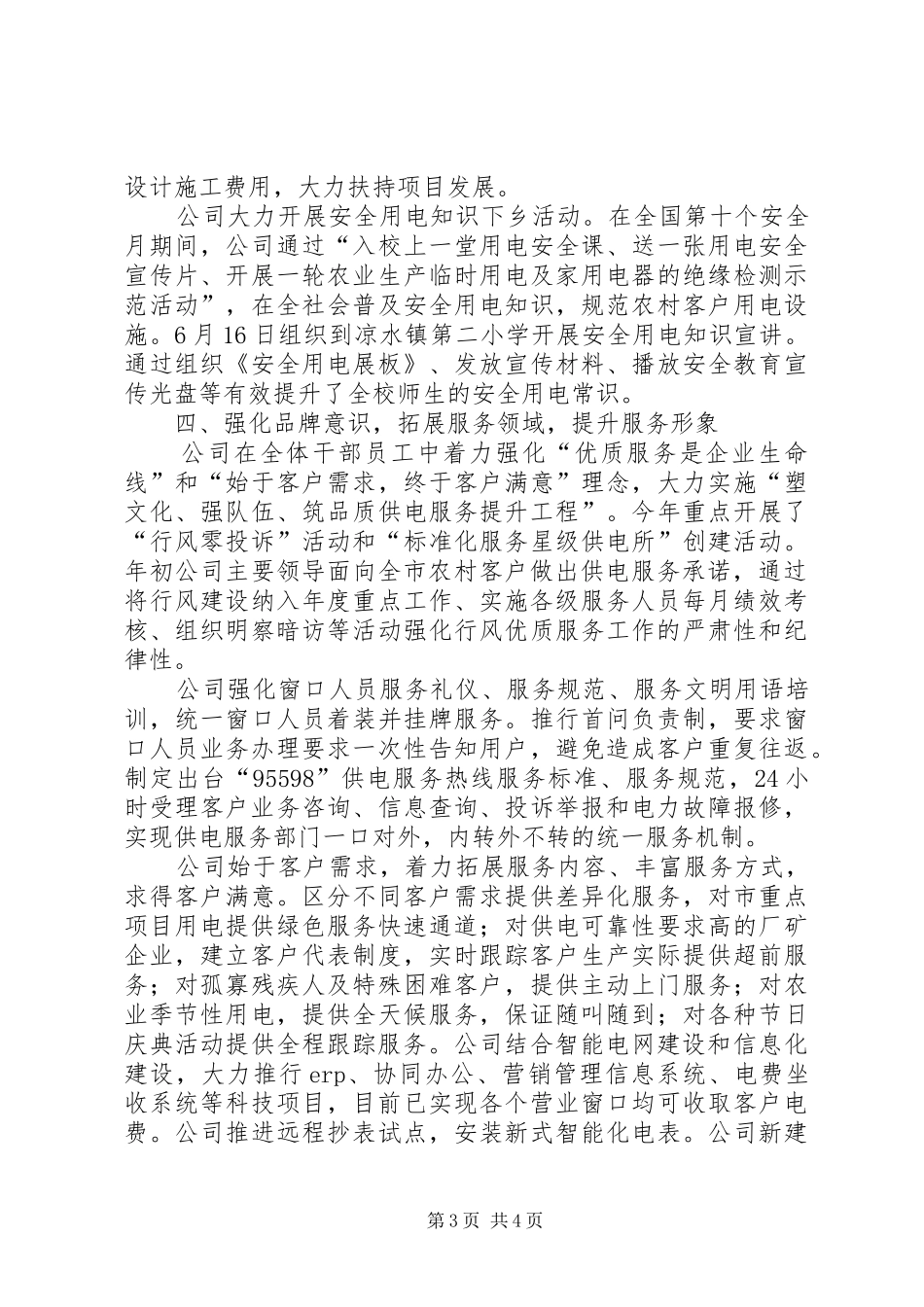 设计施工费用，大力扶持项目发展。

公司大力开展安全用电知识下乡活动。在全国第十个安全月期间，公司通过“入校上一堂用电安全课、送一张用电安全宣传片、开展一轮农业生产临时用电及家用电器的绝缘检测示范活动”，在全社会普及安全用电知识，规范农村客户用电设施。6月16日组织到凉水镇第二小学开展安全用电知识宣讲。通过组织《安全用电展板》、发放宣传材料、播放安全教育宣传光盘等有效提升了全校师生的安全用电常识。

四、强化品牌意识，拓展服务领域，提升服务形象

公司在全体干部员工中着力强化“优质服务是企业生命线”和“始于客户需求，终于客户满意”理念，大力实施“塑文化、强队伍、筑品质供电服务提升工程”。今年重点开展了“行风零投诉”活动和“标准化服务星级供电所”创建活动。年初公司主要领导面向全市农村客户做出供电服务承诺，通过将行风建设纳入年度重点工作、实施各级服务人员每月绩效考核、组织明察暗访等活动强化行风优质服务工作的严肃性和纪律性。

公司强化窗口人员服务礼仪、服务规范、服务文明用语培训，统一窗口人员着装并挂牌服务。推行首问负责制，要求窗口人员业务办理要求一次性告知用户，避免造成客户重复往返。制定出台“95598”供电服务热线服务标准、服务规范，24小时受理客户业务咨询、信息查询、投诉举报和电力故障报修，实现供电服务部门一口对外，内转外不转的统一服务机制。

公司始于客户需求，着力拓展服务内容、丰富服务方式，求得客户满意。区分不同客户需求提供差异化服务，对市重点项目用电提供绿色服务快速通道；对供电可靠性要求高的厂矿企业，建立客户代表制度，实时跟踪客户生产实际提供超前服务；对孤寡残疾人及特殊困难客户，提供主动上门服务；对农业季节性用电，提供全天候服务，保证随叫随到；对各种节日庆典活动提供全程跟踪服务。公司结合智能电网建设和信息化建设，大力推行erp、协同办公、营销管理信息系统、电费坐收系统等科技项目，目前已实现各个营业窗口均可收取客户电费。公司推进远程抄表试点，安装新式智能化电表。公司新建

第3页 共4页